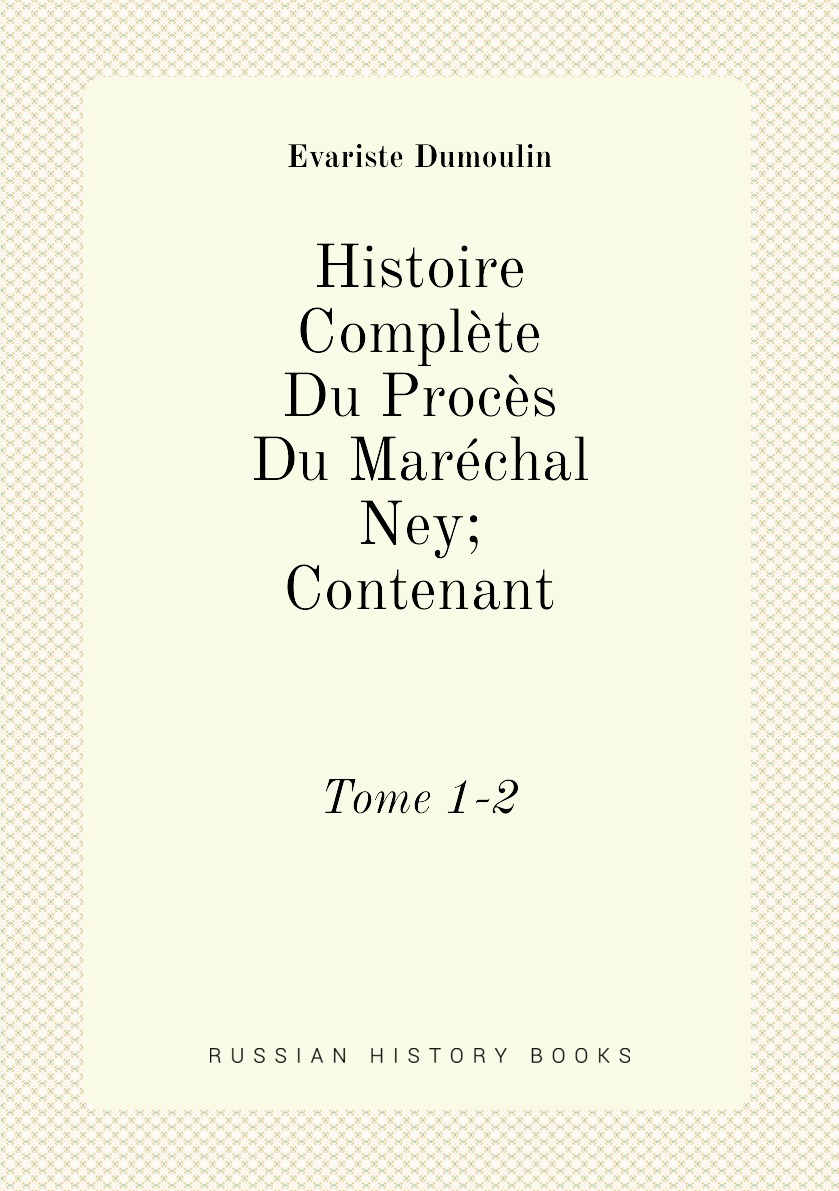 Evariste Dumoulin

Histoire Complète Du Procès Du Maréchal Ney; Contenant

Tome 1-2

RUSSIAN HISTORY BOOKS